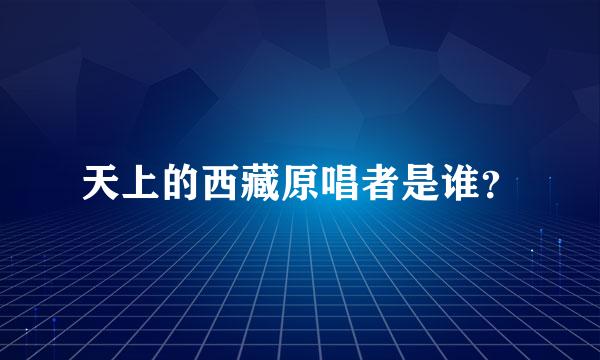 天上的西藏原唱者是谁？